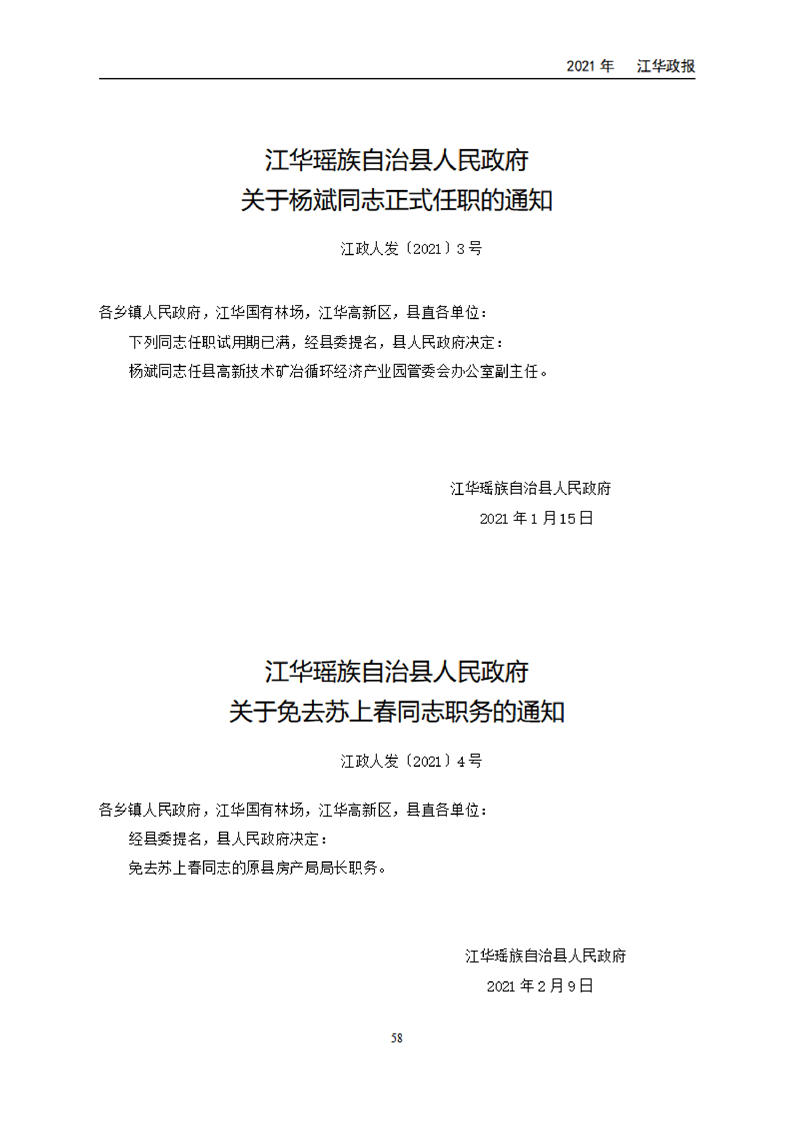 2021 年　江华政报

江华瑶族自治县人民政府
关于杨斌同志正式任职的通知

江政人发〔2021〕3 号

各乡镇人民政府，江华国有林场，江华高新区，县直各单位：

下列同志任职试用期已满，经县委提名，县人民政府决定：

杨斌同志任县高新技术矿冶循环经济产业园管委会办公室副主任。

江华瑶族自治县人民政府

2021 年 1 月 15 日

江华瑶族自治县人民政府
关于免去苏上春同志职务的通知

江政人发〔2021〕4 号

各乡镇人民政府，江华国有林场，江华高新区，县直各单位：

经县委提名，县人民政府决定：

免去苏上春同志的原县房产局局长职务。

江华瑶族自治县人民政府

2021 年 2 月 9 日

58